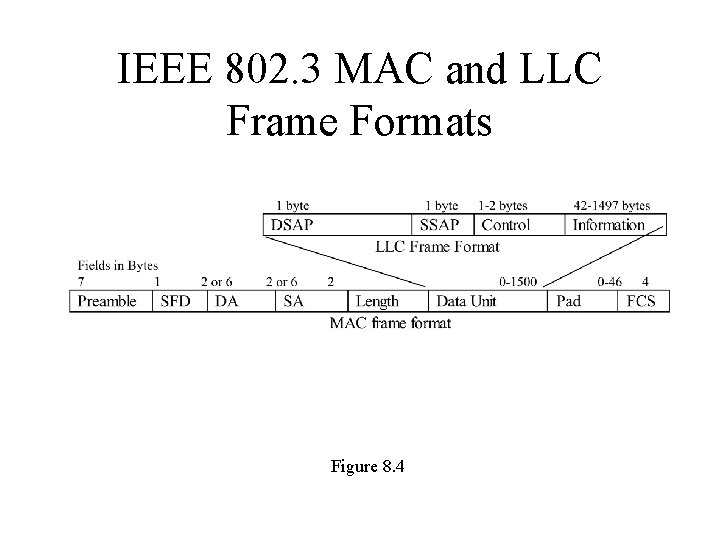 IEEE 802.3 MAC and LLC Frame Formats

1 byte
1 byte
1-2 bytes
42-1497 bytes
DSAP
SSAP
Control
Information
LLC Frame Format

Fields in Bytes
7
1
2 or 6
2 or 6
2
0-1500
0-46
4
Preamble
SFD
DA
SA
Length
Data Unit
Pad
FCS
MAC frame format

Figure 8.4